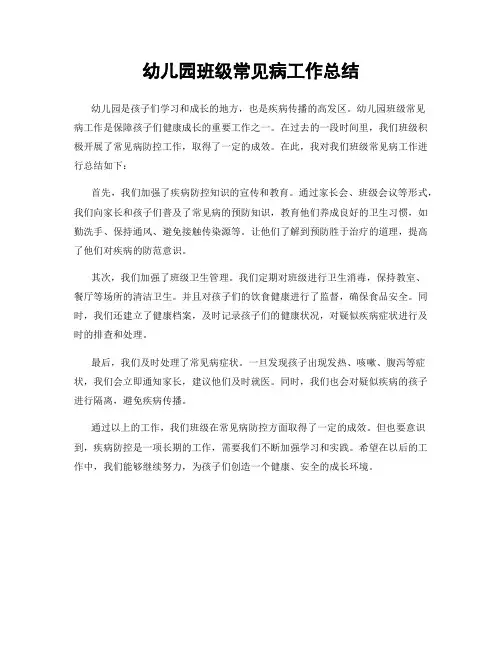 幼儿园班级常见病工作总结

幼儿园是孩子们学习和成长的地方，也是疾病传播的高发区。幼儿园班级常见病工作是保障孩子们健康成长的重要工作之一。在过去的一段时间里，我们班级积极开展了常见病防控工作，取得了一定的成效。在此，我对我们班级常见病工作进行总结如下：

首先，我们加强了疾病防控知识的宣传和教育。通过家长会、班级会议等形式，我们向家长和孩子们普及了常见病的预防知识，教育他们养成良好的卫生习惯，如勤洗手、保持通风、避免接触传染源等。让他们了解到预防胜于治疗的道理，提高了他们对疾病的防范意识。

其次，我们加强了班级卫生管理。我们定期对班级进行卫生消毒，保持教室、餐厅等场所的清洁卫生。并且对孩子们的饮食健康进行了监督，确保食品安全。同时，我们还建立了健康档案，及时记录孩子们的健康状况，对疑似疾病症状进行及时的排查和处理。

最后，我们及时处理了常见病症状。一旦发现孩子出现发热、咳嗽、腹泻等症状，我们会立即通知家长，建议他们及时就医。同时，我们也会对疑似疾病的孩子进行隔离，避免疾病传播。

通过以上的工作，我们班级在常见病防控方面取得了一定的成效。但也要意识到，疾病防控是一项长期的工作，需要我们不断加强学习和实践。希望在以后的工作中，我们能够继续努力，为孩子们创造一个健康、安全的成长环境。